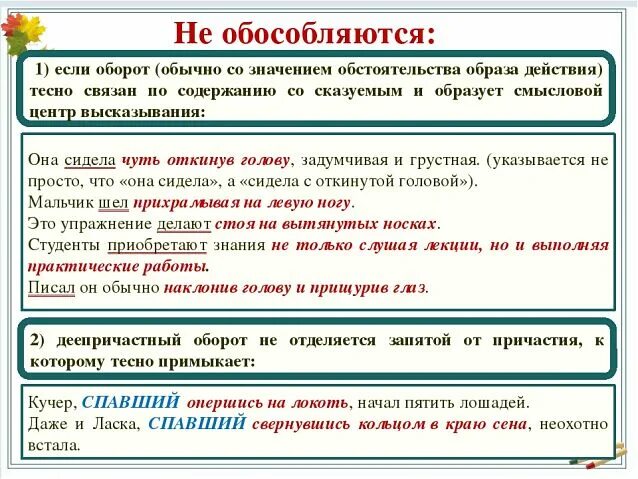 Не обособляются:

1) если оборот (обычно со значением обстоятельства образа действия) тесно связан по содержанию со сказуемым и образует смысловой центр высказывания:

Она сидела чуть откинув голову, задумчивая и грустная. (указывается не просто, что «она сидела», а «сидела с откинутой головой»).
Мальчик шел прихрамывая на левую ногу.
Это упражнение делают стоя на вытянутых носках.
Студенты приобретают знания не только слушая лекции, но и выполняя практические работы.
Писал он обычно наклонив голову и прищурив глаз.

2) деепричастный оборот не отделяется запятой от причастия, к которому тесно примыкает:

Кучер, СПАВШИЙ опершись на локоть, начал пятить лошадей.
Даже и Ласка, СПАВШИЙ свернувшись кольцом в краю сена, неохотно встала.